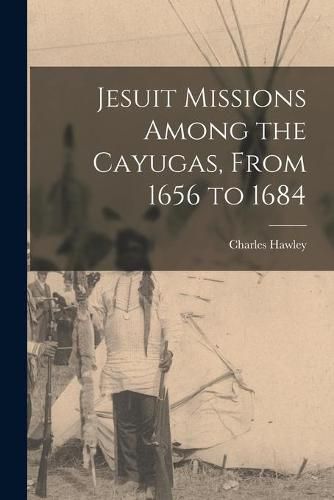 Jesuit Missions Among the Cayugas, From 1656 to 1684

Charles Hawley